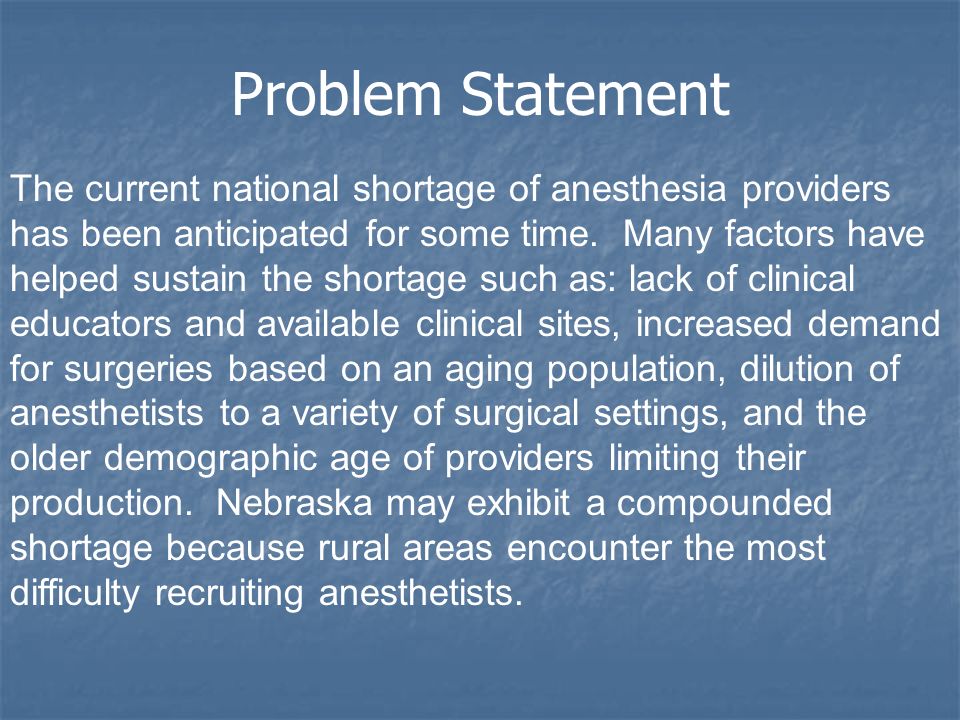 Problem Statement

The current national shortage of anesthesia providers has been anticipated for some time. Many factors have helped sustain the shortage such as: lack of clinical educators and available clinical sites, increased demand for surgeries based on an aging population, dilution of anesthetists to a variety of surgical settings, and the older demographic age of providers limiting their production. Nebraska may exhibit a compounded shortage because rural areas encounter the most difficulty recruiting anesthetists.